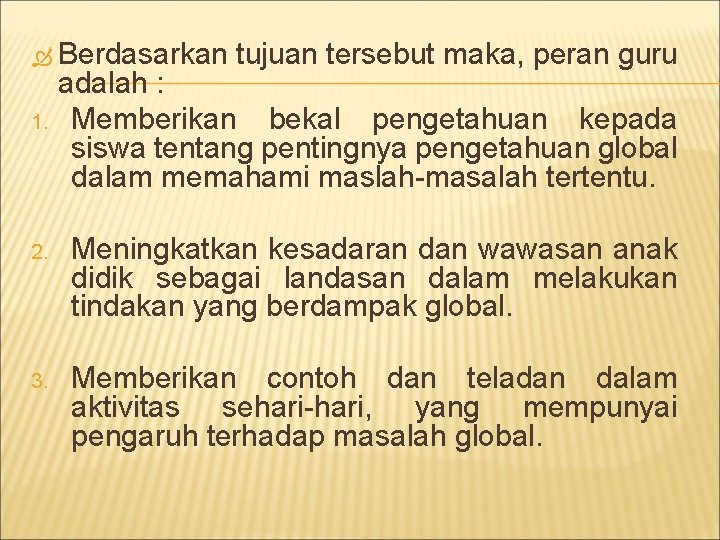 Berdasarkan tujuan tersebut maka, peran guru adalah :

1. Memberikan bekal pengetahuan kepada siswa tentang pentingnya pengetahuan global dalam memahami maslah-masalah tertentu.

2. Meningkatkan kesadaran dan wawasan anak didik sebagai landasan dalam melakukan tindakan yang berdampak global.

3. Memberikan contoh dan teladan dalam aktivitas sehari-hari, yang mempunyai pengaruh terhadap masalah global.